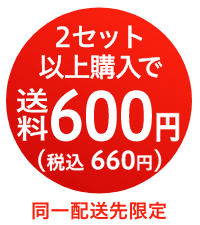 2セット
以上購入で
送料600円
（税込 660円）

同一配送先限定